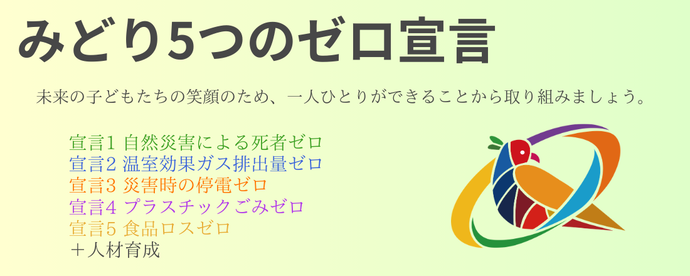 みどり5つのゼロ宣言

未来の子どもたちの笑顔のため、一人ひとりができることから取り組みましょう。

宣言1 自然災害による死者ゼロ
宣言2 温室効果ガス排出量ゼロ
宣言3 災害時の停電ゼロ
宣言4 プラスチックごみゼロ
宣言5 食品ロスゼロ
＋人材育成